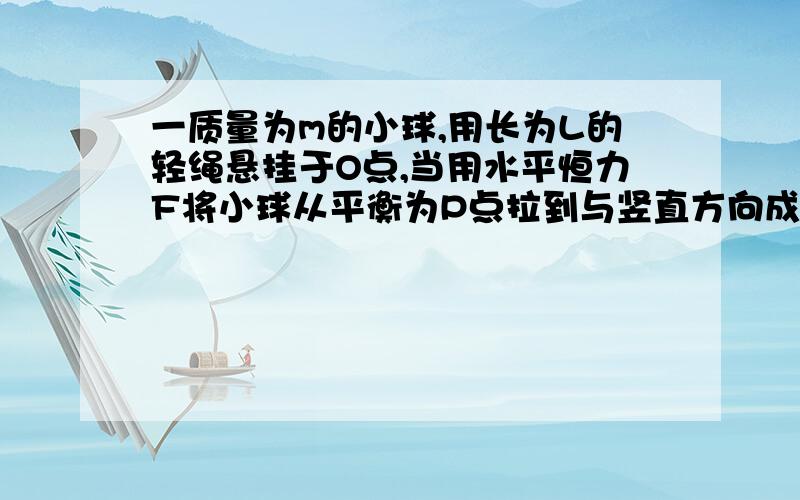 一质量为m的小球,用长为L的轻绳悬挂于O点,当用水平恒力F将小球从平衡为P点拉到与竖直方向成